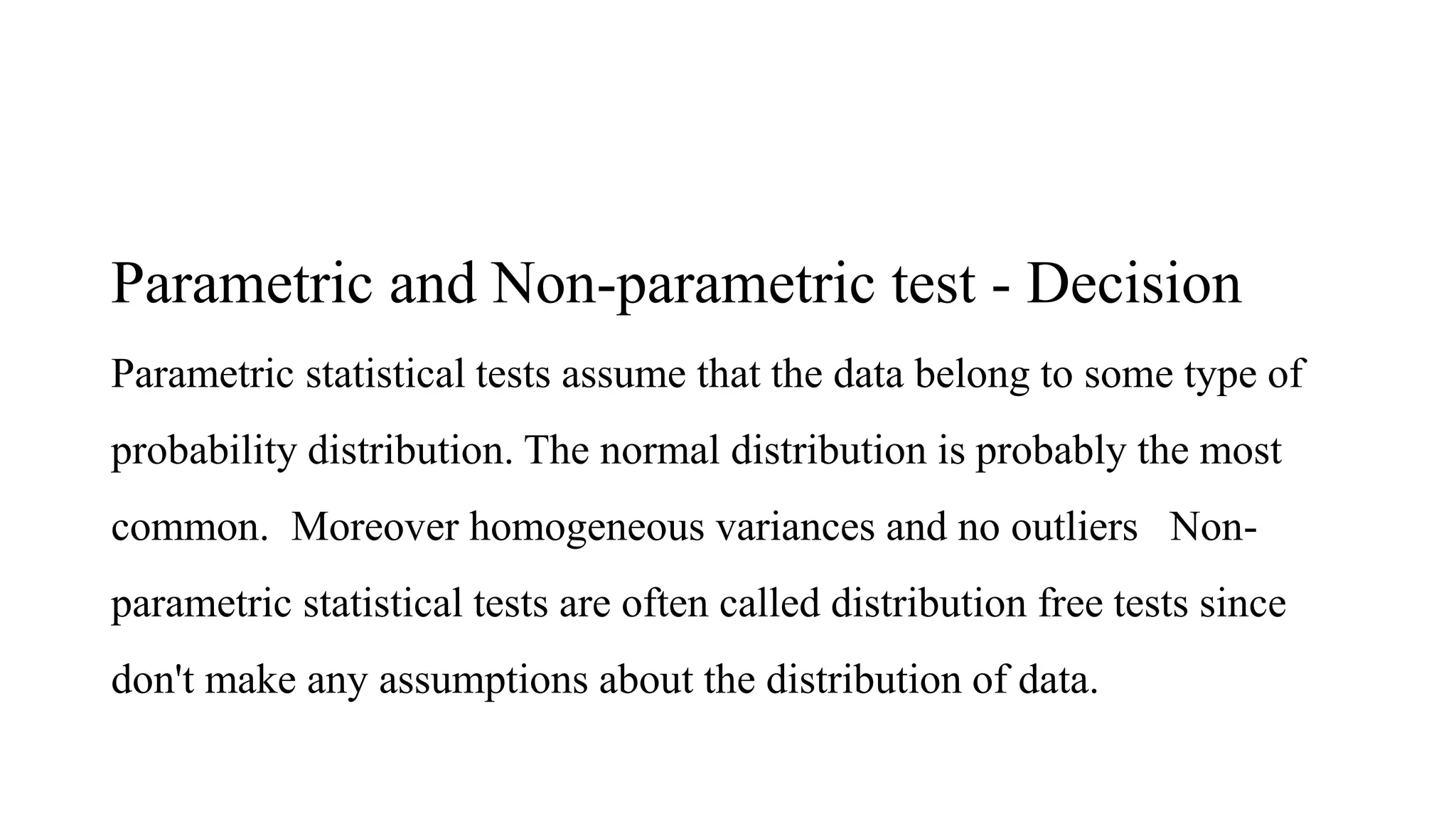 Parametric and Non-parametric test - Decision

Parametric statistical tests assume that the data belong to some type of probability distribution. The normal distribution is probably the most common. Moreover homogeneous variances and no outliers Non-parametric statistical tests are often called distribution free tests since don't make any assumptions about the distribution of data.